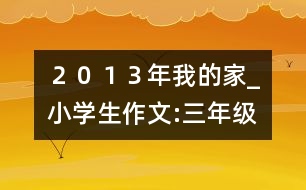 ２０１３年我的家_小学生作文:三年级